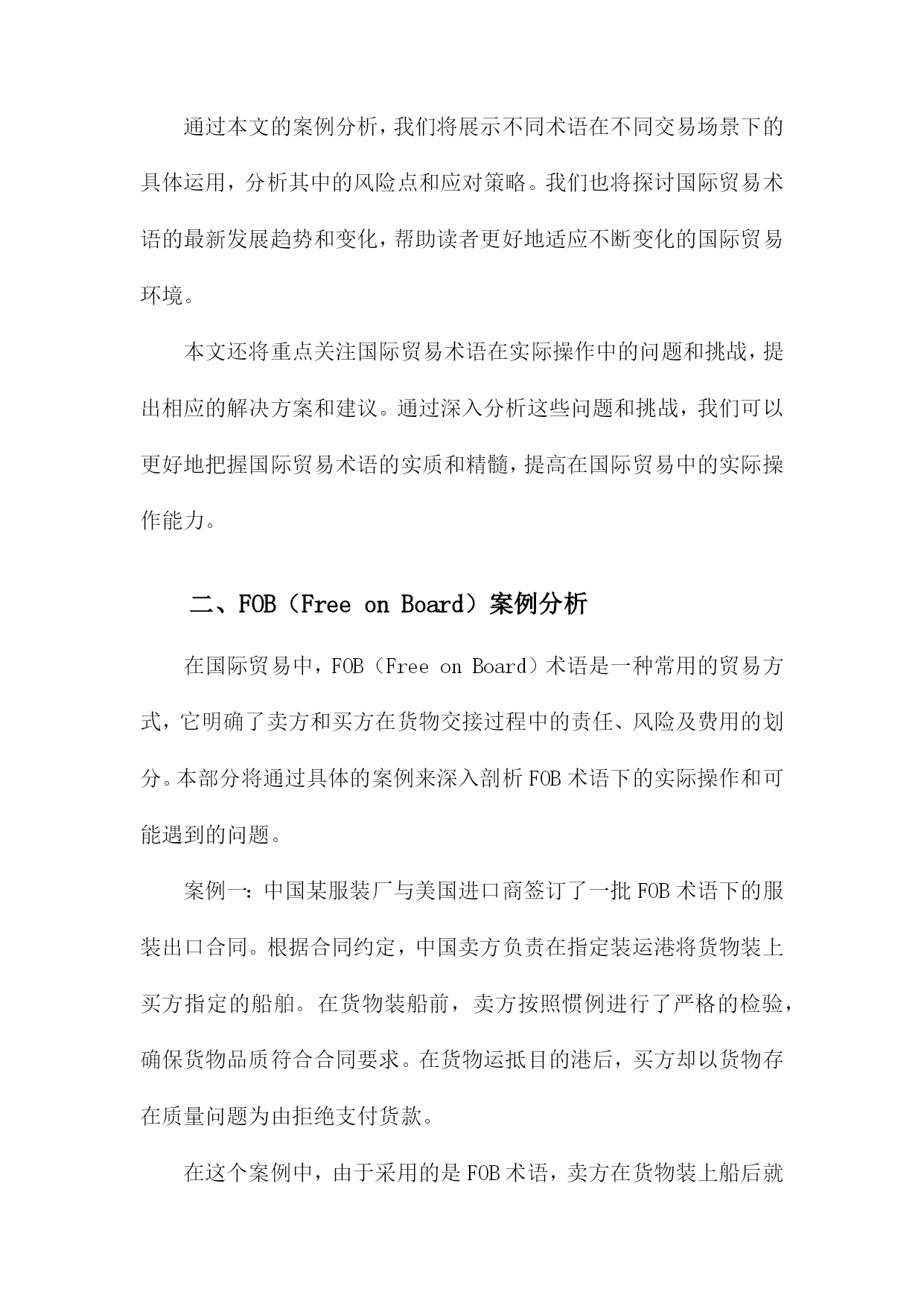 通过本文的案例分析，我们将展示不同术语在不同交易场景下的具体运用，分析其中的风险点和应对策略。我们也将探讨国际贸易术语的最新发展趋势和变化，帮助读者更好地适应不断变化的国际贸易环境。

本文还将重点关注国际贸易术语在实际操作中的问题和挑战，提出相应的解决方案和建议。通过深入分析这些问题和挑战，我们可以更好地把握国际贸易术语的实质和精髓，提高在国际贸易中的实际操作能力。

二、FOB（Free on Board）案例分析

在国际贸易中，FOB（Free on Board）术语是一种常用的贸易方式，它明确了卖方和买方在货物交接过程中的责任、风险及费用的划分。本部分将通过具体的案例来深入剖析FOB术语下的实际操作和可能遇到的问题。

案例一：中国某服装厂与美国进口商签订了一批FOB术语下的服装出口合同。根据合同约定，中国卖方负责在指定装运港将货物装上买方指定的船舶。在货物装船前，卖方按照惯例进行了严格的检验，确保货物品质符合合同要求。在货物运抵目的港后，买方却以货物存在质量问题为由拒绝支付货款。

在这个案例中，由于采用的是FOB术语，卖方在货物装上船后就